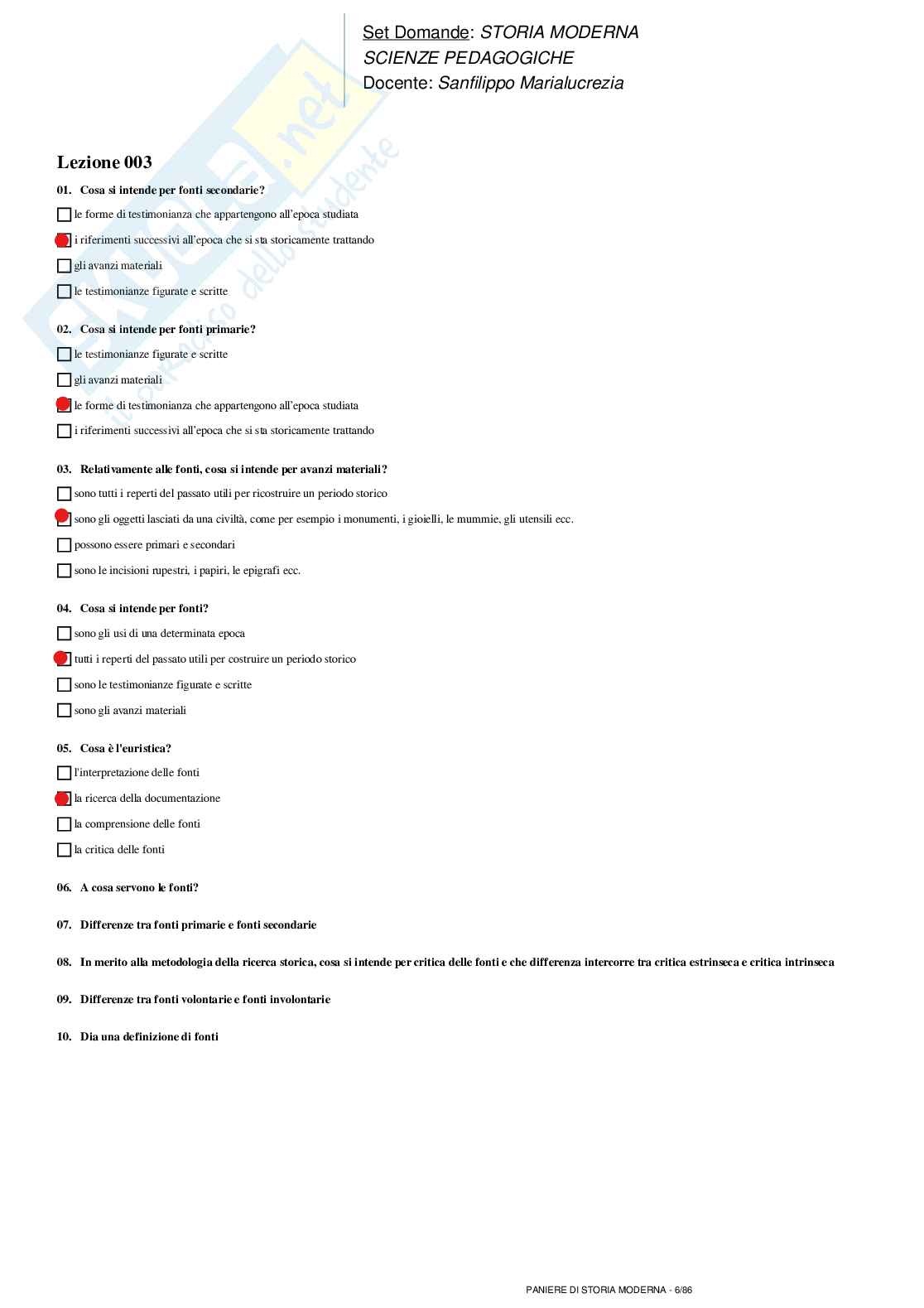 Set Domande: STORIA MODERNA
SCIENZE PEDAGOGICHE
Docente: Sanfilippo Marialucrezia

Skuola.net
il paradiso dello studente

Lezione 003

01. Cosa si intende per fonti secondarie?

le forme di testimonianza che appartengono all'epoca studiata

i riferimenti successivi all'epoca che si sta storicamente trattando

gli avanzi materiali

le testimonianze figurate e scritte

02. Cosa si intende per fonti primarie?

le testimonianze figurate e scritte

gli avanzi materiali

le forme di testimonianza che appartengono all'epoca studiata

i riferimenti successivi all'epoca che si sta storicamente trattando

03. Relativamente alle fonti, cosa si intende per avanzi materiali?

sono tutti i reperti del passato utili per ricostruire un periodo storico

sono gli oggetti lasciati da una civiltà, come per esempio i monumenti, i gioielli, le mummie, gli utensili ecc.

possono essere primari e secondari

sono le incisioni rupestri, i papiri, le epigrafi ecc.

04. Cosa si intende per fonti?

sono gli usi di una determinata epoca

tutti i reperti del passato utili per costruire un periodo storico

sono le testimonianze figurate e scritte

sono gli avanzi materiali

05. Cosa è l'euristica?

l'interpretazione delle fonti

la ricerca della documentazione

la comprensione delle fonti

la critica delle fonti

06. A cosa servono le fonti?

07. Differenze tra fonti primarie e fonti secondarie

08. In merito alla metodologia della ricerca storica, cosa si intende per critica delle fonti e che differenza intercorre tra critica estrinseca e critica intrinseca

09. Differenze tra fonti volontarie e fonti involontarie

10. Dia una definizione di fonti

PANIERE DI STORIA MODERNA - 6/86